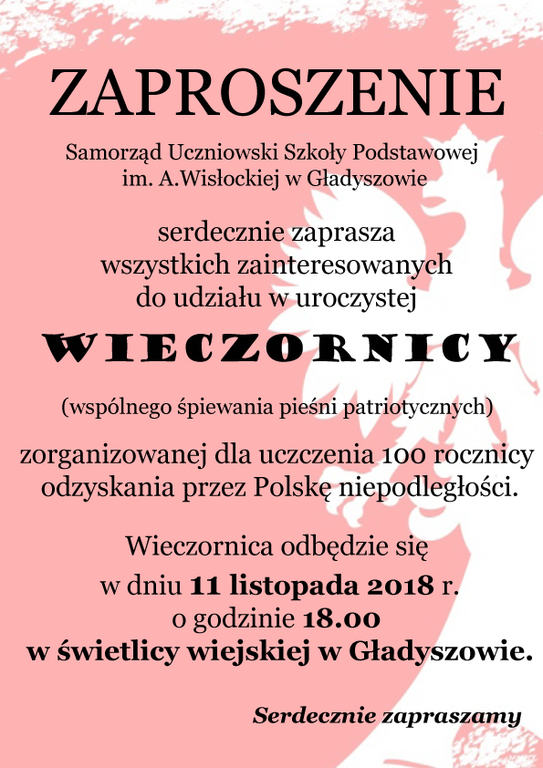 ZAPROSZENIE

Samorząd Uczniowski Szkoły Podstawowej im. A.Wisłockiej w Gładyszowie

serdecznie zaprasza wszystkich zainteresowanych do udziału w uroczystej

WIECZORNICY

(wspólnego śpiewania pieśni patriotycznych)

zorganizowanej dla uczczenia 100 rocznicy odzyskania przez Polskę niepodległości.

Wieczornica odbędzie się w dniu 11 listopada 2018 r. o godzinie 18.00 w świetlicy wiejskiej w Gładyszowie.

Serdecznie zapraszamy